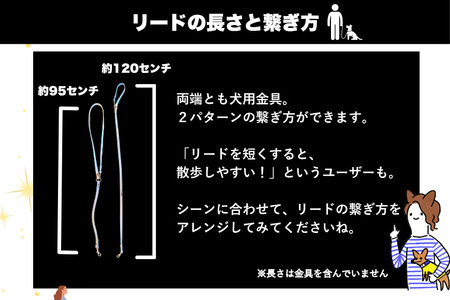 リードの長さと繋ぎ方

約120センチ

約95センチ

両端とも犬用金具。
２パターンの繋ぎ方ができます。

「リードを短くすると、
散歩しやすい！」というユーザーも。

シーンに合わせて、リードの繋ぎ方を
アレンジしてみてくださいね。

※長さは金具を含んでいません